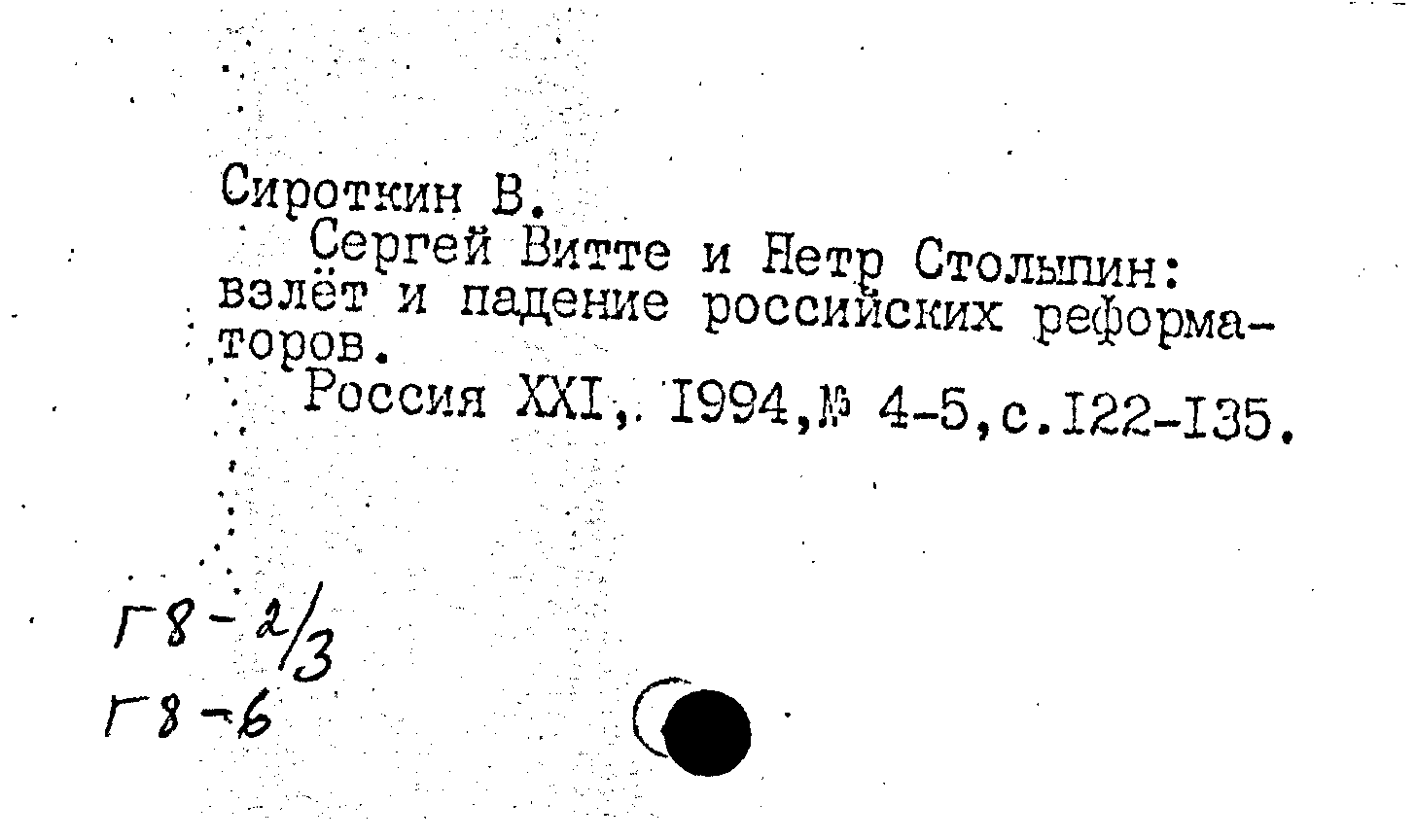 Сироткин В.
Сергей Витте и Петр Столыпин: взлёт и падение российских реформаторов.
Россия XXI, 1994, № 4-5, с.122-135.

Г8-2/3
Г8-6